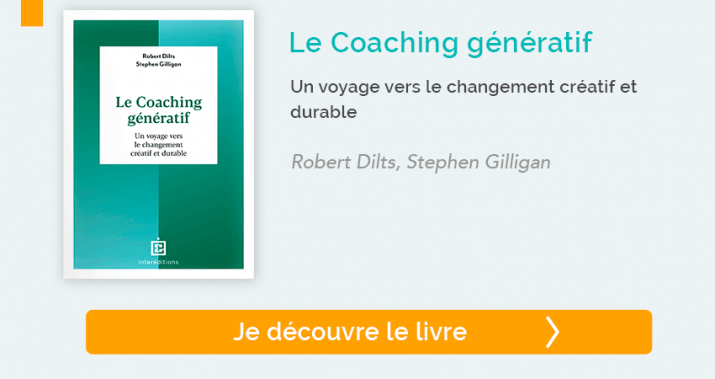 Robert Dilts
Stephen Gilligan

Le Coaching génératif

Un voyage vers le changement créatif et durable

interéditions

Le Coaching génératif

Un voyage vers le changement créatif et durable

Robert Dilts, Stephen Gilligan

Je découvre le livre